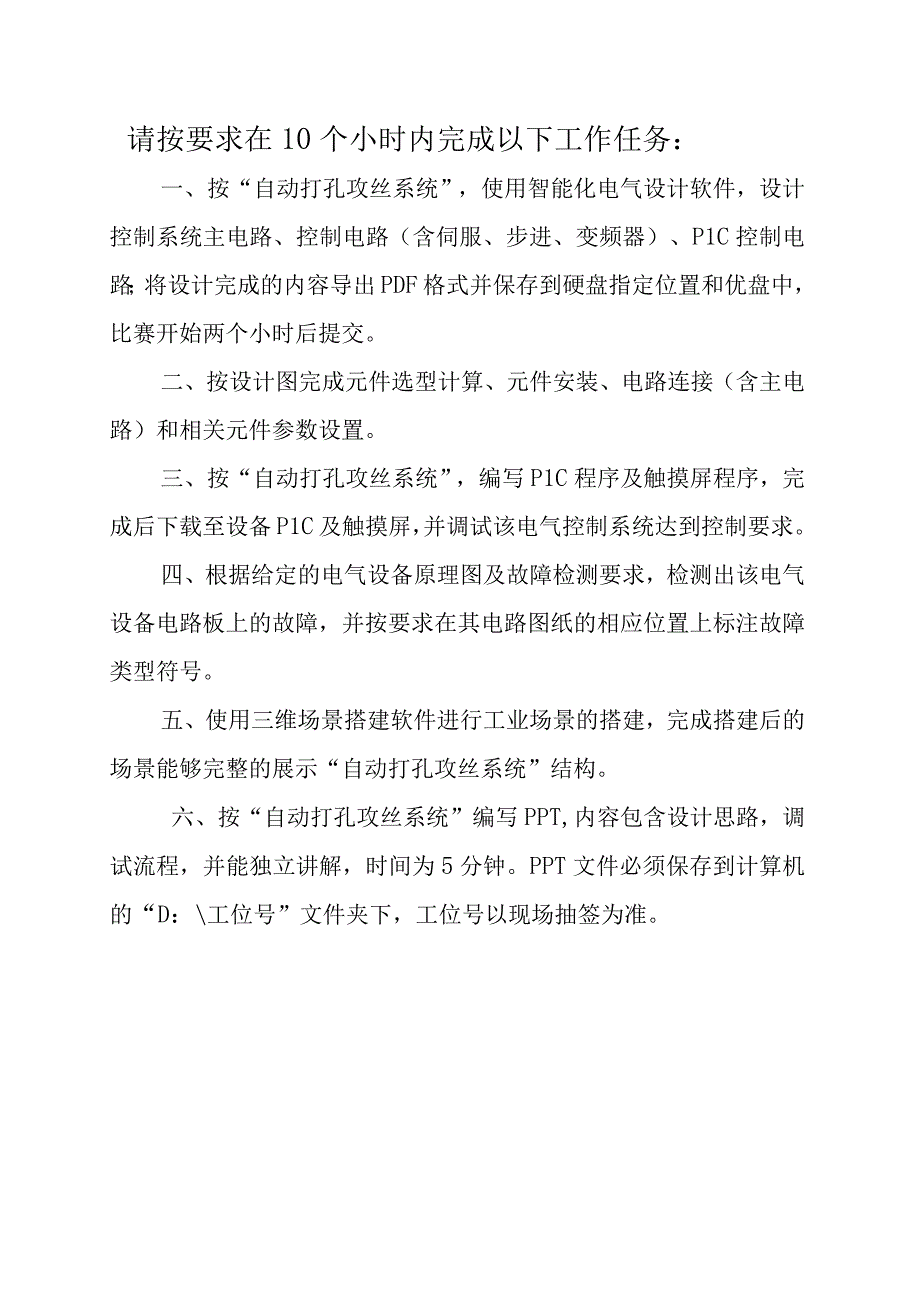 请按要求在10个小时内完成以下工作任务：

一、按“自动打孔攻丝系统”，使用智能化电气设计软件，设计控制系统主电路、控制电路（含伺服、步进、变频器）、P1C控制电路;将设计完成的内容导出PDF格式并保存到硬盘指定位置和优盘中，比赛开始两个小时后提交。

二、按设计图完成元件选型计算、元件安装、电路连接（含主电路）和相关元件参数设置。

三、按“自动打孔攻丝系统”，编写P1C程序及触摸屏程序，完成后下载至设备P1C及触摸屏，并调试该电气控制系统达到控制要求。

四、根据给定的电气设备原理图及故障检测要求，检测出该电气设备电路板上的故障，并按要求在其电路图纸的相应位置上标注故障类型符号。

五、使用三维场景搭建软件进行工业场景的搭建，完成搭建后的场景能够完整的展示“自动打孔攻丝系统”结构。

六、按“自动打孔攻丝系统”编写PPT,内容包含设计思路，调试流程，并能独立讲解，时间为5分钟。PPT文件必须保存到计算机的“D：\工位号”文件夹下，工位号以现场抽签为准。